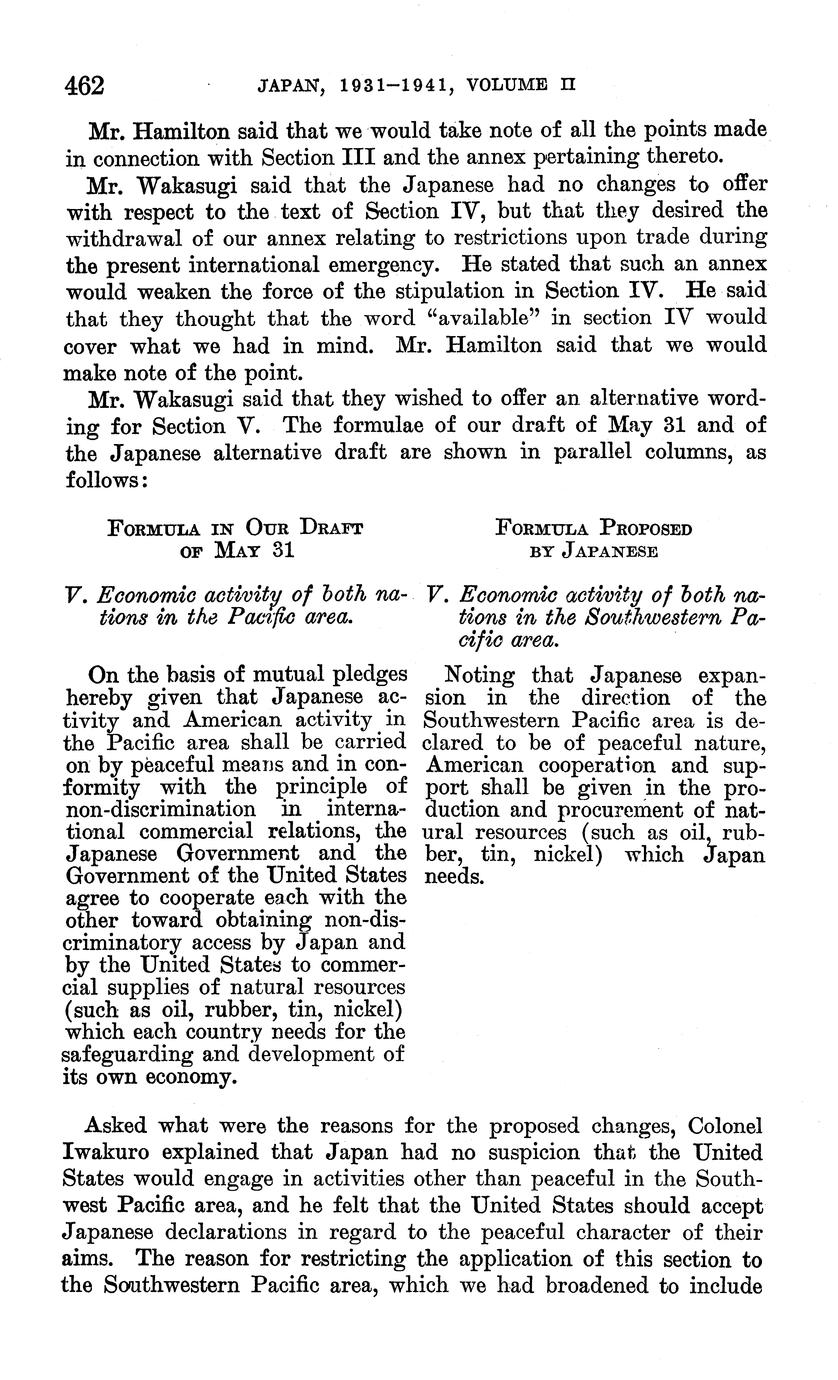 462 JAPAN, 1931–1941, VOLUME II

Mr. Hamilton said that we would take note of all the points made in connection with Section III and the annex pertaining thereto.

Mr. Wakasugi said that the Japanese had no changes to offer with respect to the text of Section IV, but that they desired the withdrawal of our annex relating to restrictions upon trade during the present international emergency. He stated that such an annex would weaken the force of the stipulation in Section IV. He said that they thought that the word "available" in section IV would cover what we had in mind. Mr. Hamilton said that we would make note of the point.

Mr. Wakasugi said that they wished to offer an alternative wording for Section V. The formulae of our draft of May 31 and of the Japanese alternative draft are shown in parallel columns, as follows:

FORMULA IN OUR DRAFT OF MAY 31

V. Economic activity of both nations in the Pacific area.

On the basis of mutual pledges hereby given that Japanese activity and American activity in the Pacific area shall be carried on by peaceful means and in conformity with the principle of non-discrimination in international commercial relations, the Japanese Government and the Government of the United States agree to cooperate each with the other toward obtaining non-discriminatory access by Japan and by the United States to commercial supplies of natural resources (such as oil, rubber, tin, nickel) which each country needs for the safeguarding and development of its own economy.

FORMULA PROPOSED BY JAPANESE

V. Economic activity of both nations in the Southwestern Pacific area.

Noting that Japanese expansion in the direction of the Southwestern Pacific area is declared to be of peaceful nature, American cooperation and support shall be given in the production and procurement of natural resources (such as oil, rubber, tin, nickel) which Japan needs.

Asked what were the reasons for the proposed changes, Colonel Iwakuro explained that Japan had no suspicion that the United States would engage in activities other than peaceful in the Southwest Pacific area, and he felt that the United States should accept Japanese declarations in regard to the peaceful character of their aims. The reason for restricting the application of this section to the Southwestern Pacific area, which we had broadened to include